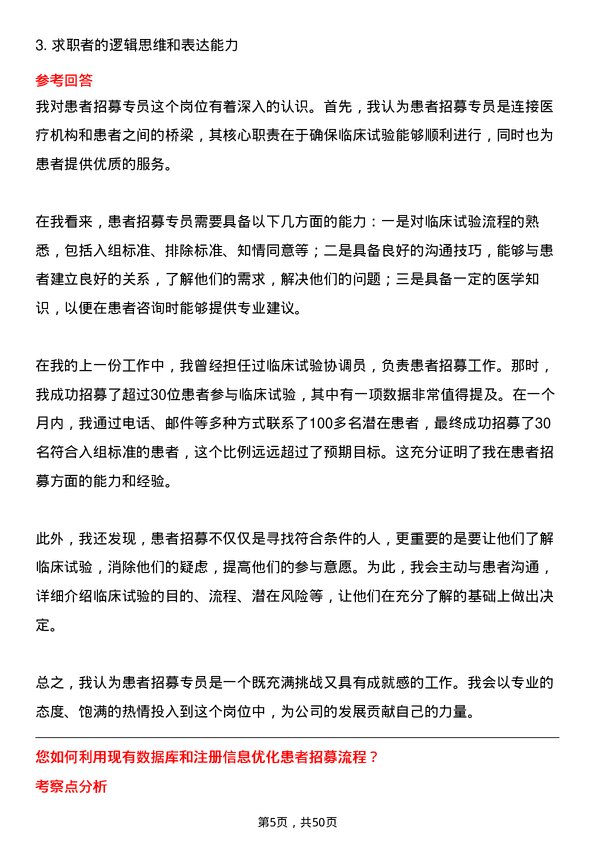 3. 求职者的逻辑思维和表达能力

参考回答

我对患者招募专员这个岗位有着深入的认识。首先，我认为患者招募专员是连接医疗机构和患者之间的桥梁，其核心职责在于确保临床试验能够顺利进行，同时也为患者提供优质的服务。

在我看来，患者招募专员需要具备以下几方面的能力：一是对临床试验流程的熟悉，包括入组标准、排除标准、知情同意等；二是具备良好的沟通技巧，能够与患者建立良好的关系，了解他们的需求，解决他们的问题；三是具备一定的医学知识，以便在患者咨询时能够提供专业建议。

在我的上一份工作中，我曾经担任过临床试验协调员，负责患者招募工作。那时，我成功招募了超过30位患者参与临床试验，其中有一项数据非常值得提及。在一个月内，我通过电话、邮件等多种方式联系了100多名潜在患者，最终成功招募了30名符合入组标准的患者，这个比例远远超过了预期目标。这充分证明了我在患者招募方面的能力和经验。

此外，我还发现，患者招募不仅仅是寻找符合条件的人，更重要的是要让他们了解临床试验，消除他们的疑虑，提高他们的参与意愿。为此，我会主动与患者沟通，详细介绍临床试验的目的、流程、潜在风险等，让他们在充分了解的基础上做出决定。

总之，我认为患者招募专员是一个既充满挑战又具有成就感的工作。我会以专业的态度、饱满的热情投入到这个岗位中，为公司的发展贡献自己的力量。

您如何利用现有数据库和注册信息优化患者招募流程？

考察点分析

第5页，共50页